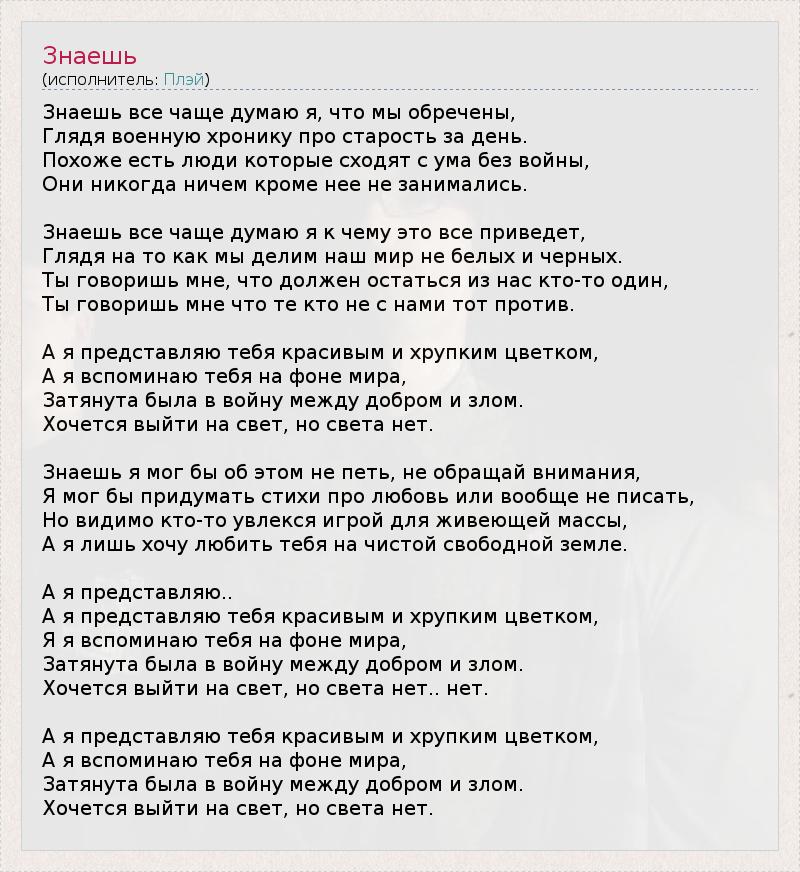 Знаешь
(исполнитель: Плэй)

Знаешь все чаще думаю я, что мы обречены,
Глядя военную хронику про старость за день.
Похоже есть люди которые сходят с ума без войны,
Они никогда ничем кроме нее не занимались.

Знаешь все чаще думаю я к чему это все приведет,
Глядя на то как мы делим наш мир не белых и черных.
Ты говоришь мне, что должен остаться из нас кто-то один,
Ты говоришь мне что те кто не с нами тот против.

А я представляю тебя красивым и хрупким цветком,
А я вспоминаю тебя на фоне мира,
Затянута была в войну между добром и злом.
Хочется выйти на свет, но света нет.

Знаешь я мог бы об этом не петь, не обращай внимания,
Я мог бы придумать стихи про любовь или вообще не писать,
Но видимо кто-то увлекся игрой для живеющей массы,
А я лишь хочу любить тебя на чистой свободной земле.

А я представляю..
А я представляю тебя красивым и хрупким цветком,
Я я вспоминаю тебя на фоне мира,
Затянута была в войну между добром и злом.
Хочется выйти на свет, но света нет.. нет.

А я представляю тебя красивым и хрупким цветком,
А я вспоминаю тебя на фоне мира,
Затянута была в войну между добром и злом.
Хочется выйти на свет, но света нет.